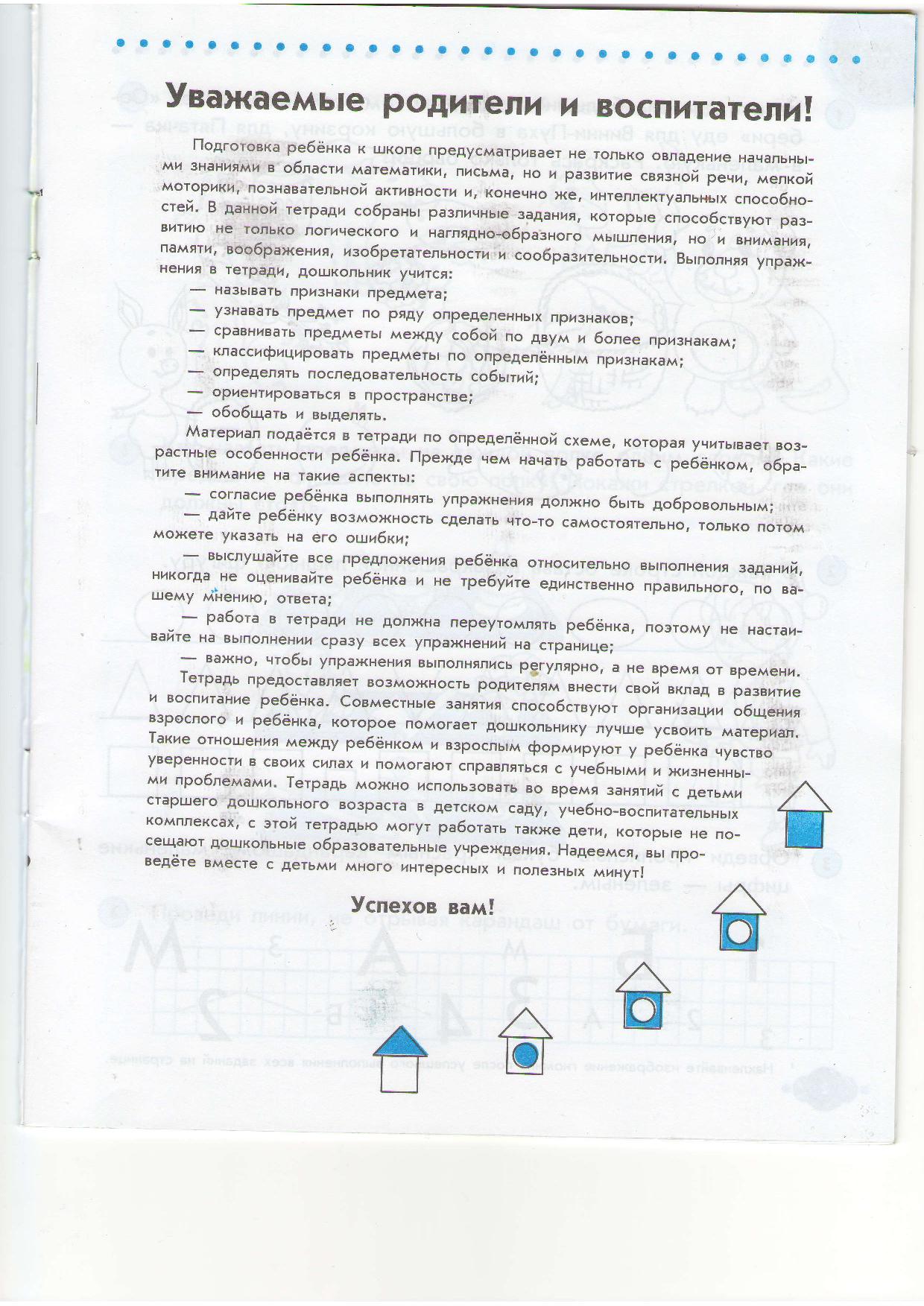 Уважаемые родители и воспитатели!

Подготовка ребёнка к школе предусматривает не только овладение начальными знаниями в области математики, письма, но и развитие связной речи, мелкой моторики, познавательной активности и, конечно же, интеллектуальных способностей. В данной тетради собраны различные задания, которые способствуют развитию не только логического и наглядно-образного мышления, но и внимания, памяти, воображения, изобретательности и сообразительности. Выполняя упражнения в тетради, дошкольник учится:
— называть признаки предмета;
— узнавать предмет по ряду определенных признаков;
— сравнивать предметы между собой по двум и более признакам;
— классифицировать предметы по определённым признакам;
— определять последовательность событий;
— ориентироваться в пространстве;
— обобщать и выделять.

Материал подаётся в тетради по определённой схеме, которая учитывает возрастные особенности ребёнка. Прежде чем начать работать с ребёнком, обратите внимание на такие аспекты:
— согласие ребёнка выполнять упражнения должно быть добровольным;
— дайте ребёнку возможность сделать что-то самостоятельно, только потом можете указать на его ошибки;
— выслушайте все предложения ребёнка относительно выполнения заданий, никогда не оценивайте ребёнка и не требуйте единственно правильного, по вашему мнению, ответа;
— работа в тетради не должна переутомлять ребёнка, поэтому не настаивайте на выполнении сразу всех упражнений на странице;
— важно, чтобы упражнения выполнялись регулярно, а не время от времени.

Тетрадь предоставляет возможность родителям внести свой вклад в развитие и воспитание ребёнка. Совместные занятия способствуют организации общения взрослого и ребёнка, которое помогает дошкольнику лучше усвоить материал. Такие отношения между ребёнком и взрослым формируют у ребёнка чувство уверенности в своих силах и помогают справляться с учебными и жизненными проблемами. Тетрадь можно использовать во время занятий с детьми старшего дошкольного возраста в детском саду, учебно-воспитательных комплексах, с этой тетрадью могут работать также дети, которые не посещают дошкольные образовательные учреждения. Надеемся, вы проведёте вместе с детьми много интересных и полезных минут!

Успехов вам!